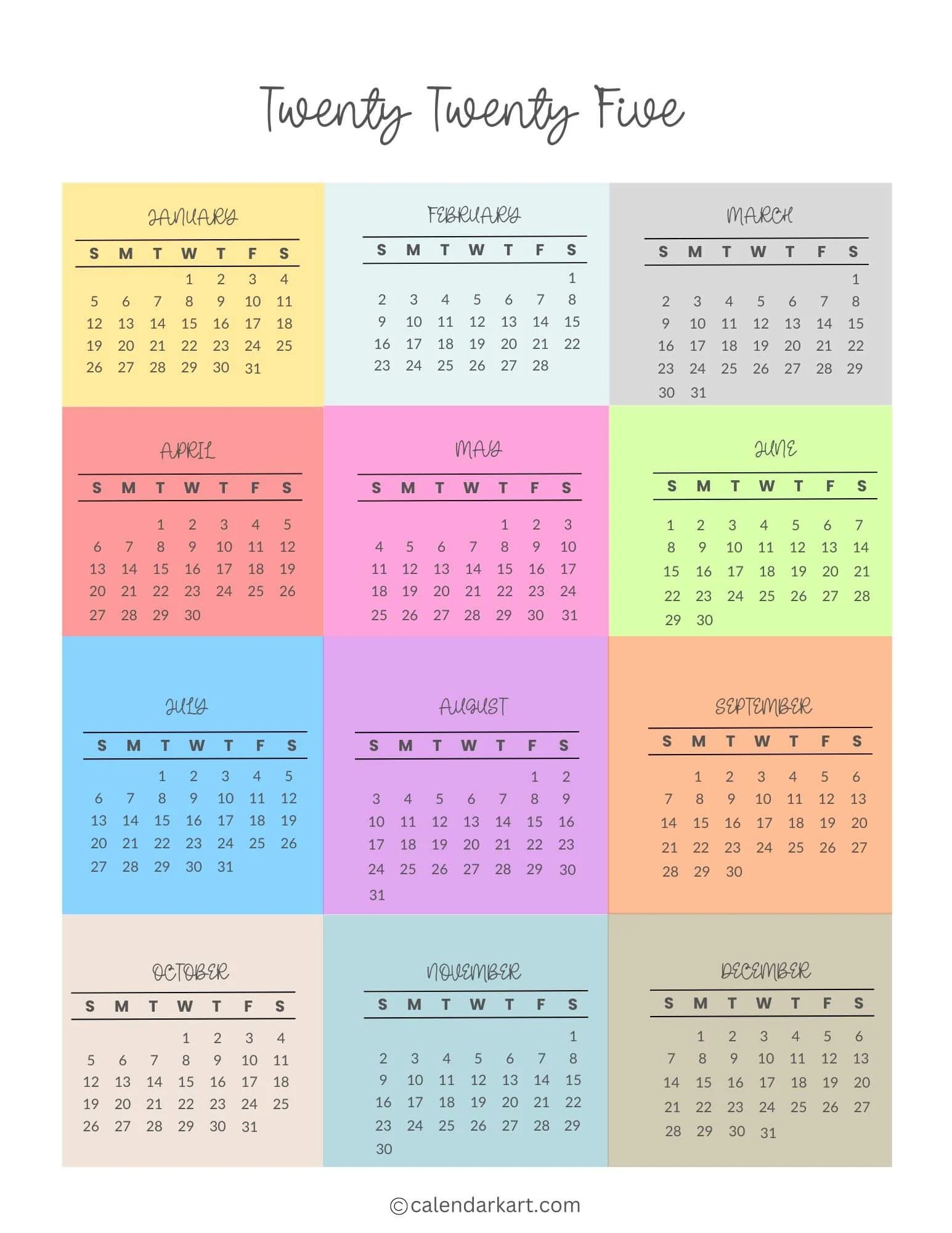 Twenty Twenty Five

JANUARY

| S | M | T | W | T | F | S |
|---|---|---|---|---|---|---|
| | | | 1 | 2 | 3 | 4 |
| 5 | 6 | 7 | 8 | 9 | 10 | 11 |
| 12 | 13 | 14 | 15 | 16 | 17 | 18 |
| 19 | 20 | 21 | 22 | 23 | 24 | 25 |
| 26 | 27 | 28 | 29 | 30 | 31 | |

FEBRUARY

| S | M | T | W | T | F | S |
|---|---|---|---|---|---|---|
| | | | | | | 1 |
| 2 | 3 | 4 | 5 | 6 | 7 | 8 |
| 9 | 10 | 11 | 12 | 13 | 14 | 15 |
| 16 | 17 | 18 | 19 | 20 | 21 | 22 |
| 23 | 24 | 25 | 26 | 27 | 28 | |

MARCH

| S | M | T | W | T | F | S |
|---|---|---|---|---|---|---|
| | | | | | | 1 |
| 2 | 3 | 4 | 5 | 6 | 7 | 8 |
| 9 | 10 | 11 | 12 | 13 | 14 | 15 |
| 16 | 17 | 18 | 19 | 20 | 21 | 22 |
| 23 | 24 | 25 | 26 | 27 | 28 | 29 |
| 30 | 31 | | | | | |

APRIL

| S | M | T | W | T | F | S |
|---|---|---|---|---|---|---|
| | | 1 | 2 | 3 | 4 | 5 |
| 6 | 7 | 8 | 9 | 10 | 11 | 12 |
| 13 | 14 | 15 | 16 | 17 | 18 | 19 |
| 20 | 21 | 22 | 23 | 24 | 25 | 26 |
| 27 | 28 | 29 | 30 | | | |

MAY

| S | M | T | W | T | F | S |
|---|---|---|---|---|---|---|
| | | | | 1 | 2 | 3 |
| 4 | 5 | 6 | 7 | 8 | 9 | 10 |
| 11 | 12 | 13 | 14 | 15 | 16 | 17 |
| 18 | 19 | 20 | 21 | 22 | 23 | 24 |
| 25 | 26 | 27 | 28 | 29 | 30 | 31 |

JUNE

| S | M | T | W | T | F | S |
|---|---|---|---|---|---|---|
| 1 | 2 | 3 | 4 | 5 | 6 | 7 |
| 8 | 9 | 10 | 11 | 12 | 13 | 14 |
| 15 | 16 | 17 | 18 | 19 | 20 | 21 |
| 22 | 23 | 24 | 25 | 26 | 27 | 28 |
| 29 | 30 | | | | | |

JULY

| S | M | T | W | T | F | S |
|---|---|---|---|---|---|---|
| | | 1 | 2 | 3 | 4 | 5 |
| 6 | 7 | 8 | 9 | 10 | 11 | 12 |
| 13 | 14 | 15 | 16 | 17 | 18 | 19 |
| 20 | 21 | 22 | 23 | 24 | 25 | 26 |
| 27 | 28 | 29 | 30 | 31 | | |

AUGUST

| S | M | T | W | T | F | S |
|---|---|---|---|---|---|---|
| | | | | | 1 | 2 |
| 3 | 4 | 5 | 6 | 7 | 8 | 9 |
| 10 | 11 | 12 | 13 | 14 | 15 | 16 |
| 17 | 18 | 19 | 20 | 21 | 22 | 23 |
| 24 | 25 | 26 | 27 | 28 | 29 | 30 |
| 31 | | | | | | |

SEPTEMBER

| S | M | T | W | T | F | S |
|---|---|---|---|---|---|---|
| | 1 | 2 | 3 | 4 | 5 | 6 |
| 7 | 8 | 9 | 10 | 11 | 12 | 13 |
| 14 | 15 | 16 | 17 | 18 | 19 | 20 |
| 21 | 22 | 23 | 24 | 25 | 26 | 27 |
| 28 | 29 | 30 | | | | |

OCTOBER

| S | M | T | W | T | F | S |
|---|---|---|---|---|---|---|
| | | | 1 | 2 | 3 | 4 |
| 5 | 6 | 7 | 8 | 9 | 10 | 11 |
| 12 | 13 | 14 | 15 | 16 | 17 | 18 |
| 19 | 20 | 21 | 22 | 23 | 24 | 25 |
| 26 | 27 | 28 | 29 | 30 | 31 | |

NOVEMBER

| S | M | T | W | T | F | S |
|---|---|---|---|---|---|---|
| | | | | | | 1 |
| 2 | 3 | 4 | 5 | 6 | 7 | 8 |
| 9 | 10 | 11 | 12 | 13 | 14 | 15 |
| 16 | 17 | 18 | 19 | 20 | 21 | 22 |
| 23 | 24 | 25 | 26 | 27 | 28 | 29 |
| 30 | | | | | | |

DECEMBER

| S | M | T | W | T | F | S |
|---|---|---|---|---|---|---|
| | 1 | 2 | 3 | 4 | 5 | 6 |
| 7 | 8 | 9 | 10 | 11 | 12 | 13 |
| 14 | 15 | 16 | 17 | 18 | 19 | 20 |
| 21 | 22 | 23 | 24 | 25 | 26 | 27 |
| 28 | 29 | 30 | 31 | | | |

©calendarkart.com